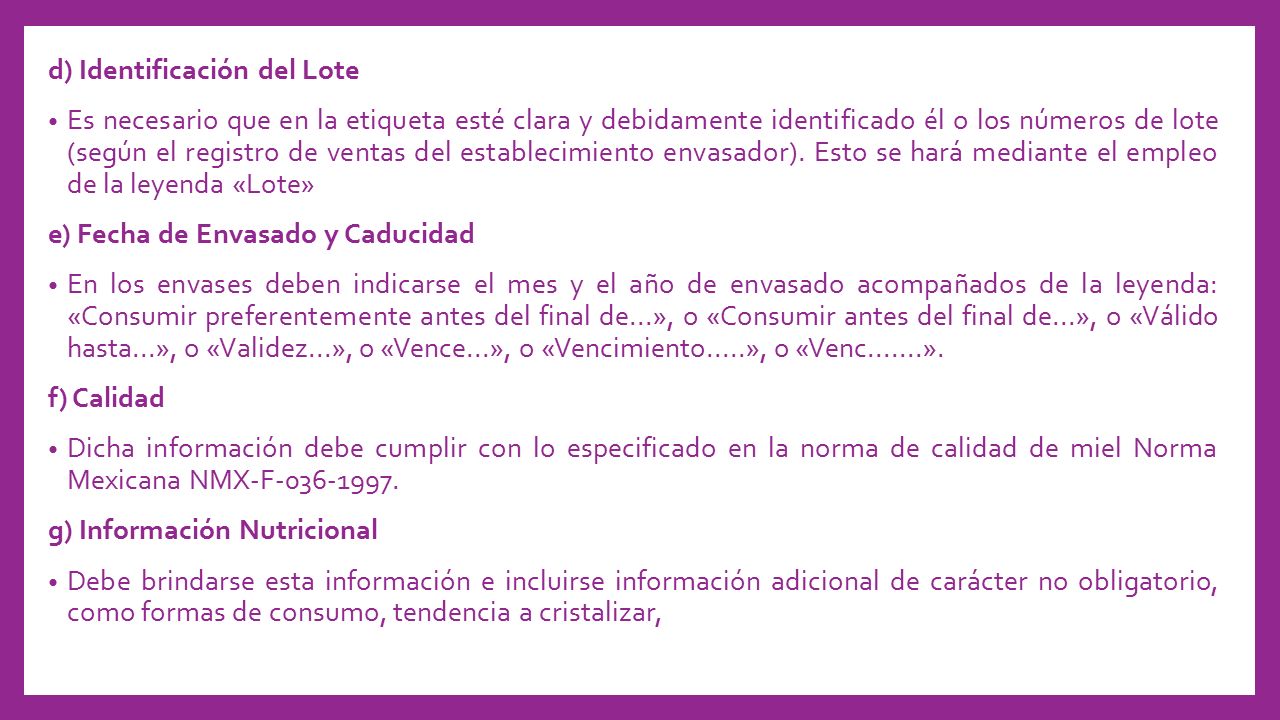 d) Identificación del Lote

• Es necesario que en la etiqueta esté clara y debidamente identificado él o los números de lote (según el registro de ventas del establecimiento envasador). Esto se hará mediante el empleo de la leyenda «Lote»

e) Fecha de Envasado y Caducidad

• En los envases deben indicarse el mes y el año de envasado acompañados de la leyenda: «Consumir preferentemente antes del final de...», o «Consumir antes del final de...», o «Válido hasta...», o «Validez...», o «Vence...», o «Vencimiento.....», o «Venc.......».

f) Calidad

• Dicha información debe cumplir con lo especificado en la norma de calidad de miel Norma Mexicana NMX-F-036-1997.

g) Información Nutricional

• Debe brindarse esta información e incluirse información adicional de carácter no obligatorio, como formas de consumo, tendencia a cristalizar,